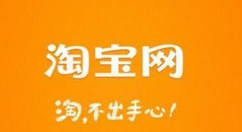 淘宝网

淘，不出手心！